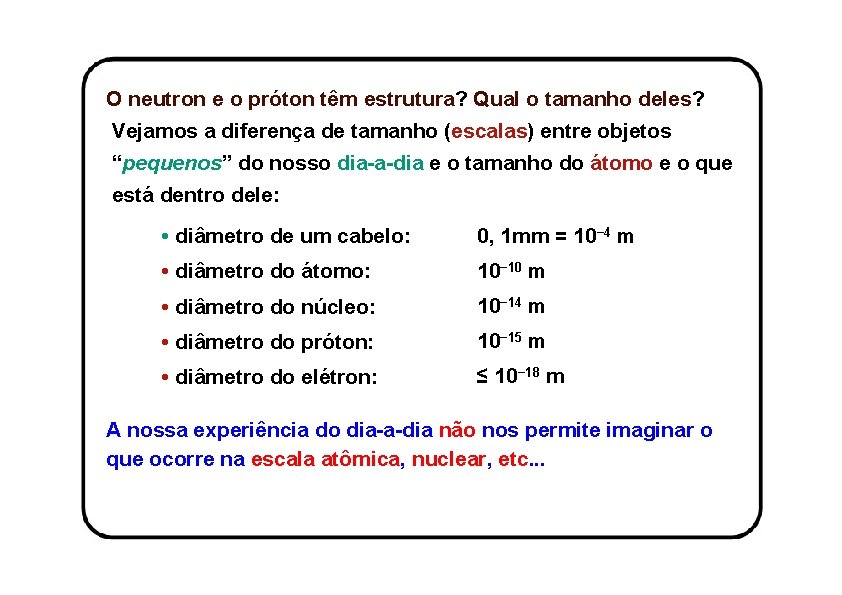 O neutron e o próton têm estrutura? Qual o tamanho deles?

Vejamos a diferença de tamanho (escalas) entre objetos "pequenos" do nosso dia-a-dia e o tamanho do átomo e o que está dentro dele:

• diâmetro de um cabelo: 0, 1mm = $10^{-4}$ m
• diâmetro do átomo: $10^{-10}$ m
• diâmetro do núcleo: $10^{-14}$ m
• diâmetro do próton: $10^{-15}$ m
• diâmetro do elétron: $\leq 10^{-18}$ m

A nossa experiência do dia-a-dia não nos permite imaginar o que ocorre na escala atômica, nuclear, etc...